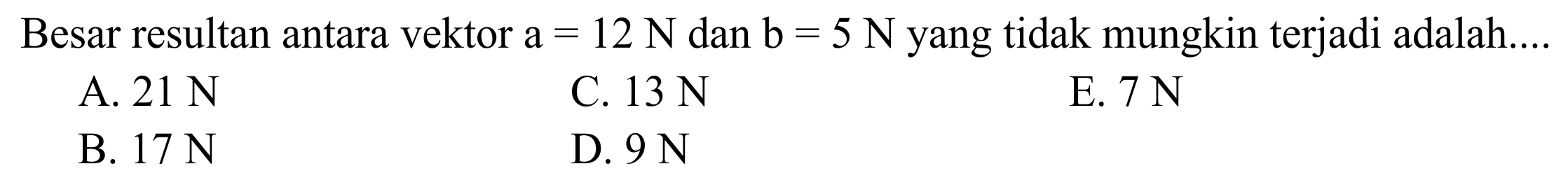 Besar resultan antara vektor $a = 12$ N dan $b = 5$ N yang tidak mungkin terjadi adalah....

A. 21 N
B. 17 N
C. 13 N
D. 9 N
E. 7 N